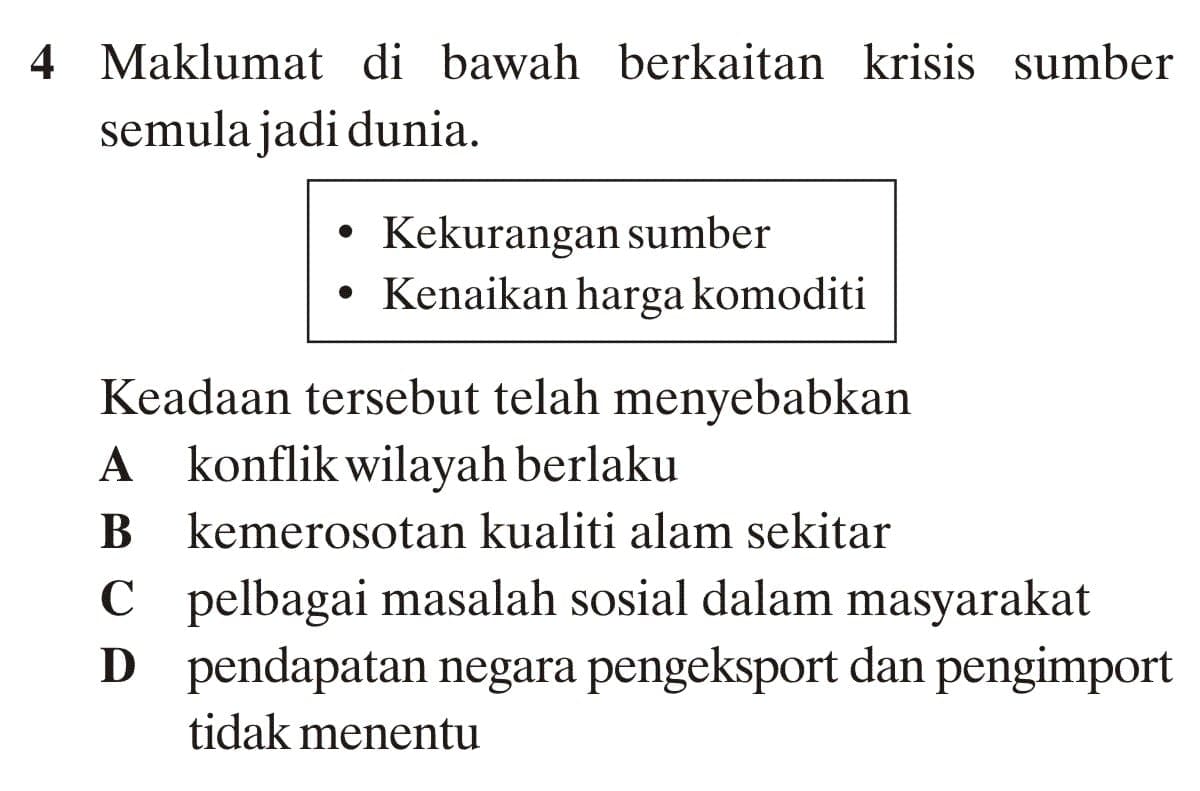 4 Maklumat di bawah berkaitan krisis sumber semula jadi dunia.

• Kekurangan sumber
• Kenaikan harga komoditi

Keadaan tersebut telah menyebabkan
A konflik wilayah berlaku
B kemerosotan kualiti alam sekitar
C pelbagai masalah sosial dalam masyarakat
D pendapatan negara pengeksport dan pengimport tidak menentu